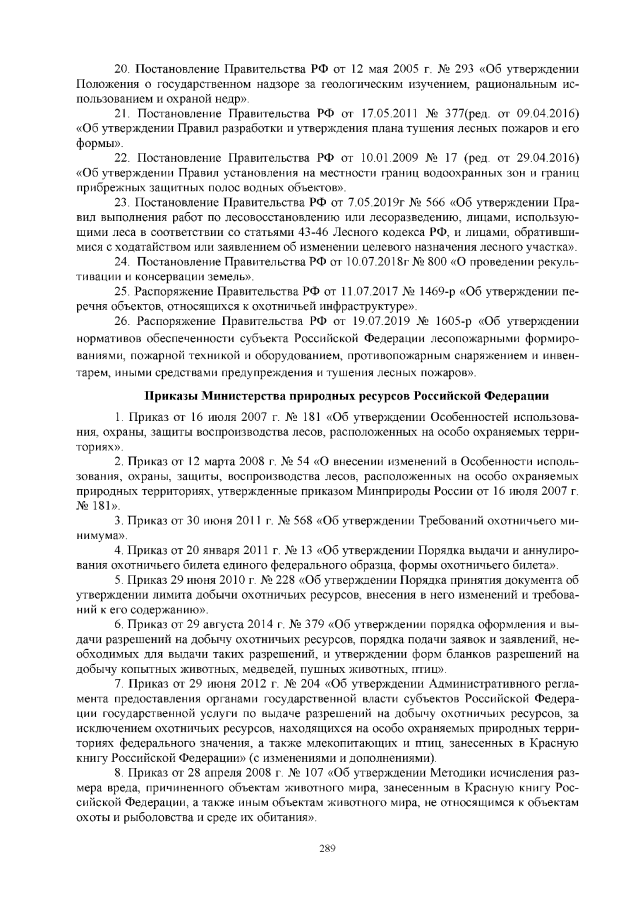 20. Постановление Правительства РФ от 12 мая 2005 г. № 293 «Об утверждении Положения о государственном надзоре за геологическим изучением, рациональным использованием и охраной недр».

21. Постановление Правительства РФ от 17.05.2011 № 377(ред. от 09.04.2016) «Об утверждении Правил разработки и утверждения плана тушения лесных пожаров и его формы».

22. Постановление Правительства РФ от 10.01.2009 № 17 (ред. от 29.04.2016) «Об утверждении Правил установления на местности границ водоохранных зон и границ прибрежных защитных полос водных объектов».

23. Постановление Правительства РФ от 7.05.2019г № 566 «Об утверждении Правил выполнения работ по лесовосстановлению или лесоразведению, лицами, использующими леса в соответствии со статьями 43-46 Лесного кодекса РФ, и лицами, обратившимися с ходатайством или заявлением об изменении целевого назначения лесного участка».

24. Постановление Правительства РФ от 10.07.2018г № 800 «О проведении рекультивации и консервации земель».

25. Распоряжение Правительства РФ от 11.07.2017 № 1469-р «Об утверждении перечня объектов, относящихся к охотничьей инфраструктуре».

26. Распоряжение Правительства РФ от 19.07.2019 № 1605-р «Об утверждении нормативов обеспеченности субъекта Российской Федерации лесопожарными формированиями, пожарной техникой и оборудованием, противопожарным снаряжением и инвентарем, иными средствами предупреждения и тушения лесных пожаров».

Приказы Министерства природных ресурсов Российской Федерации

1. Приказ от 16 июля 2007 г. № 181 «Об утверждении Особенностей использования, охраны, защиты воспроизводства лесов, расположенных на особо охраняемых территориях».

2. Приказ от 12 марта 2008 г. № 54 «О внесении изменений в Особенности использования, охраны, защиты, воспроизводства лесов, расположенных на особо охраняемых природных территориях, утвержденные приказом Минприроды России от 16 июля 2007 г. № 181».

3. Приказ от 30 июня 2011 г. № 568 «Об утверждении Требований охотничьего минимума».

4. Приказ от 20 января 2011 г. № 13 «Об утверждении Порядка выдачи и аннулирования охотничьего билета единого федерального образца, формы охотничьего билета».

5. Приказ 29 июня 2010 г. № 228 «Об утверждении Порядка принятия документа об утверждении лимита добычи охотничьих ресурсов, внесения в него изменений и требований к его содержанию».

6. Приказ от 29 августа 2014 г. № 379 «Об утверждении порядка оформления и выдачи разрешений на добычу охотничьих ресурсов, порядка подачи заявок и заявлений, необходимых для выдачи таких разрешений, и утверждении форм бланков разрешений на добычу копытных животных, медведей, пушных животных, птиц».

7. Приказ от 29 июня 2012 г. № 204 «Об утверждении Административного регламента предоставления органами государственной власти субъектов Российской Федерации государственной услуги по выдаче разрешений на добычу охотничьих ресурсов, за исключением охотничьих ресурсов, находящихся на особо охраняемых природных территориях федерального значения, а также млекопитающих и птиц, занесенных в Красную книгу Российской Федерации» (с изменениями и дополнениями).

8. Приказ от 28 апреля 2008 г. № 107 «Об утверждении Методики исчисления размера вреда, причиненного объектам животного мира, занесенным в Красную книгу Российской Федерации, а также иным объектам животного мира, не относящимся к объектам охоты и рыболовства и среде их обитания».

289